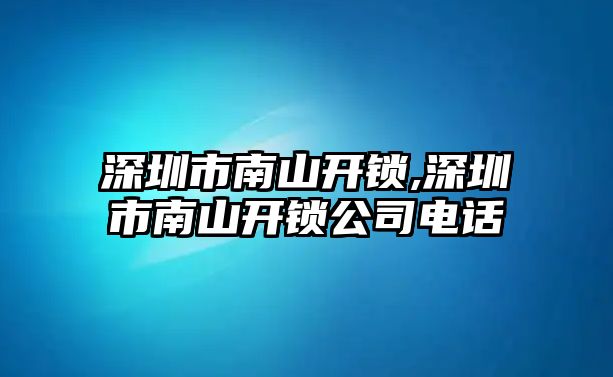 深圳市南山开锁,深圳市南山开锁公司电话